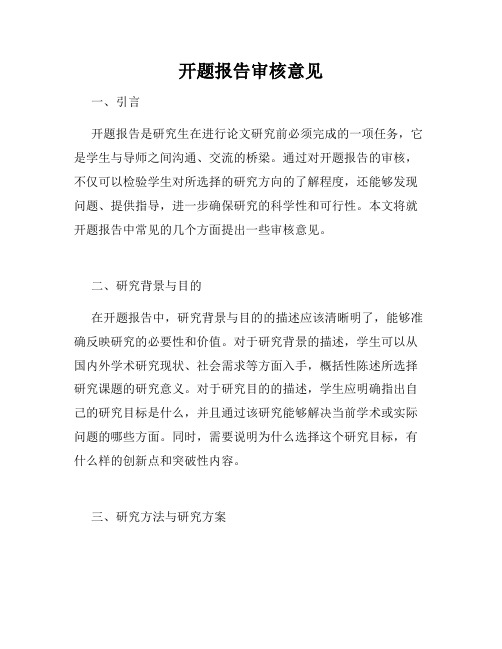 开题报告审核意见

一、引言

开题报告是研究生在进行论文研究前必须完成的一项任务，它是学生与导师之间沟通、交流的桥梁。通过对开题报告的审核，不仅可以检验学生对所选择的研究方向的了解程度，还能够发现问题、提供指导，进一步确保研究的科学性和可行性。本文将就开题报告中常见的几个方面提出一些审核意见。

二、研究背景与目的

在开题报告中，研究背景与目的的描述应该清晰明了，能够准确反映研究的必要性和价值。对于研究背景的描述，学生可以从国内外学术研究现状、社会需求等方面入手，概括性陈述所选择研究课题的研究意义。对于研究目的的描述，学生应明确指出自己的研究目标是什么，并且通过该研究能够解决当前学术或实际问题的哪些方面。同时，需要说明为什么选择这个研究目标，有什么样的创新点和突破性内容。

三、研究方法与研究方案